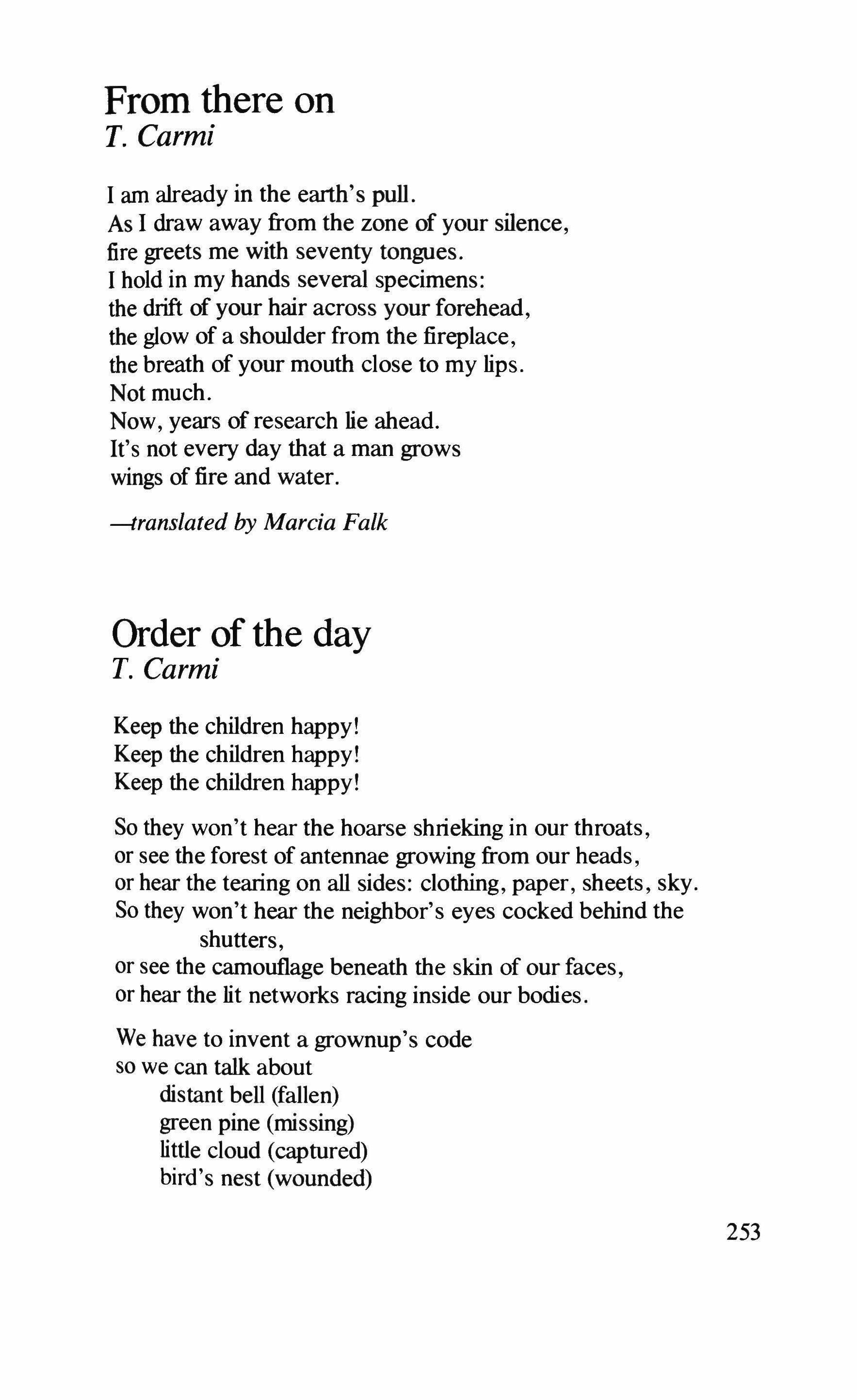 From there on
T. Carmi

I am already in the earth's pull.
As I draw away from the zone of your silence,
fire greets me with seventy tongues.
I hold in my hands several specimens:
the drift of your hair across your forehead,
the glow of a shoulder from the fireplace,
the breath of your mouth close to my lips.
Not much.
Now, years of research lie ahead.
It's not every day that a man grows
wings of fire and water.

—translated by Marcia Falk

Order of the day
T. Carmi

Keep the children happy!
Keep the children happy!
Keep the children happy!

So they won't hear the hoarse shrieking in our throats,
or see the forest of antennae growing from our heads,
or hear the tearing on all sides: clothing, paper, sheets, sky.
So they won't hear the neighbor's eyes cocked behind the shutters,
or see the camouflage beneath the skin of our faces,
or hear the lit networks racing inside our bodies.

We have to invent a grownup's code
so we can talk about
distant bell (fallen)
green pine (missing)
little cloud (captured)
bird's nest (wounded)

253